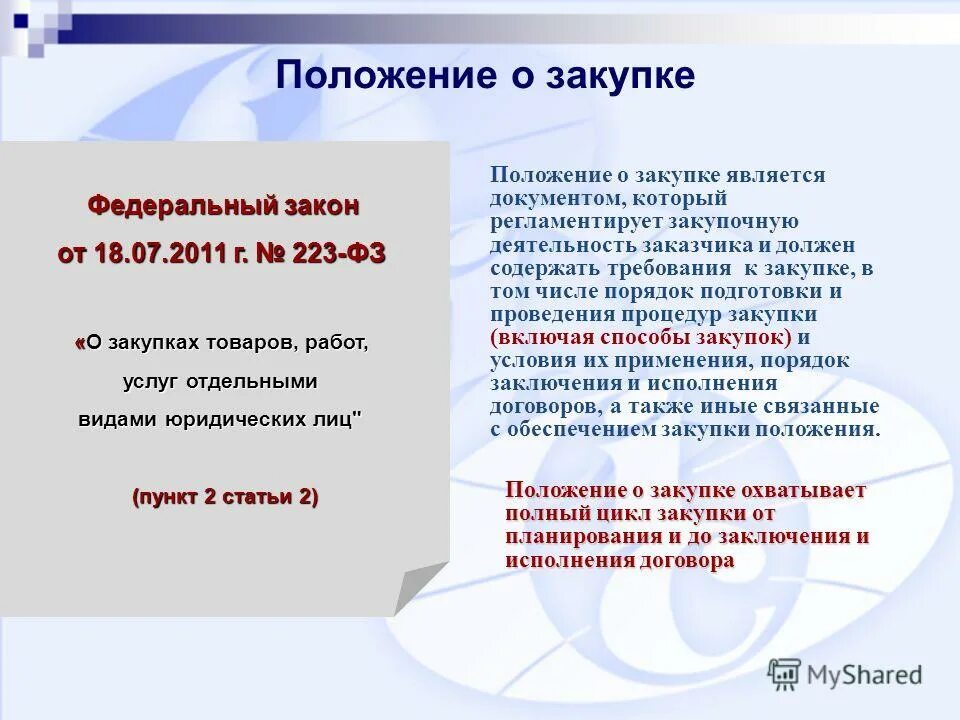 Положение о закупке

Федеральный закон

от 18.07.2011 г. № 223-ФЗ

«О закупках товаров, работ, услуг отдельными видами юридических лиц"

(пункт 2 статьи 2)

Положение о закупке является документом, который регламентирует закупочную деятельность заказчика и должен содержать требования к закупке, в том числе порядок подготовки и проведения процедур закупки (включая способы закупок) и условия их применения, порядок заключения и исполнения договоров, а также иные связанные с обеспечением закупки положения.

Положение о закупке охватывает полный цикл закупки от планирования и до заключения и исполнения договора

MyShared